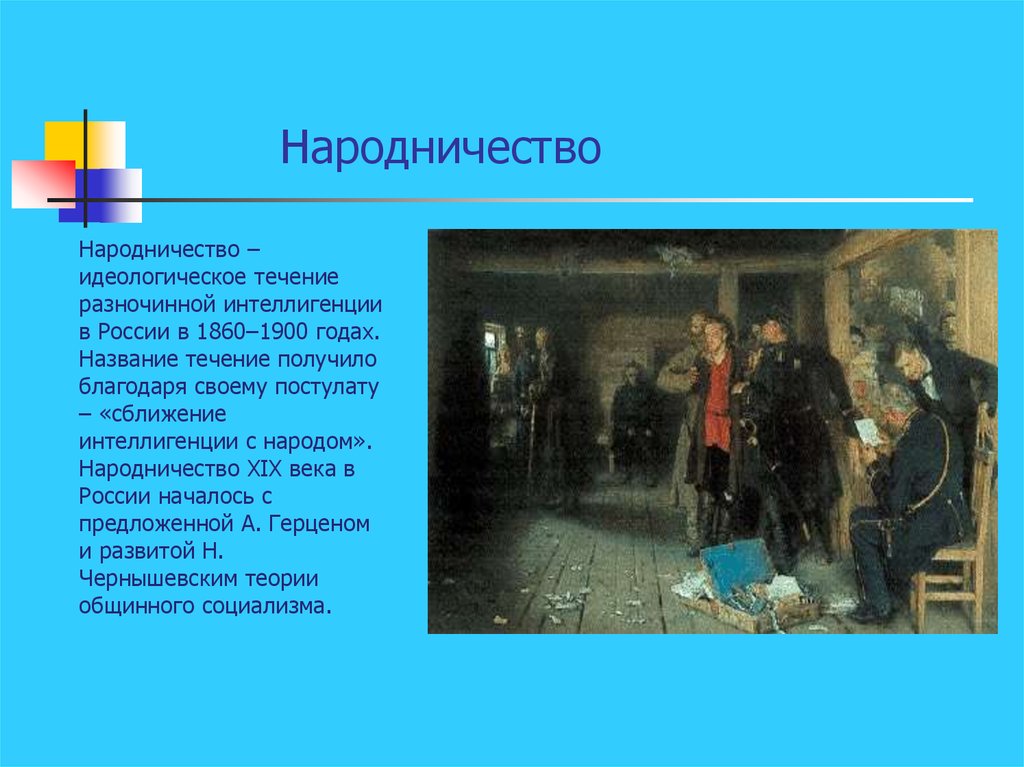 Народничество

Народничество – идеологическое течение разночинной интеллигенции в России в 1860–1900 годах. Название течение получило благодаря своему постулату – «сближение интеллигенции с народом». Народничество XIX века в России началось с предложенной А. Герценом и развитой Н. Чернышевским теории общинного социализма.